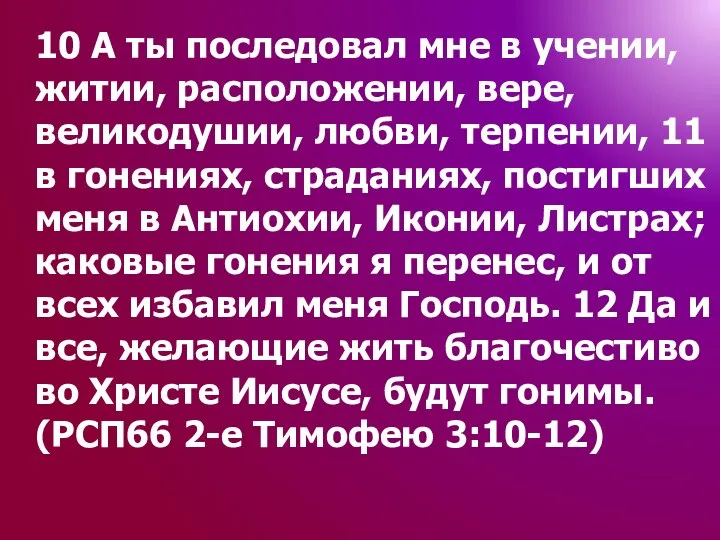 10 А ты последовал мне в учении, житии, расположении, вере, великодушии, любви, терпении, 11 в гонениях, страданиях, постигших меня в Антиохии, Иконии, Листрах; каковые гонения я перенес, и от всех избавил меня Господь. 12 Да и все, желающие жить благочестиво во Христе Иисусе, будут гонимы. (РСП66 2-е Тимофею 3:10-12)